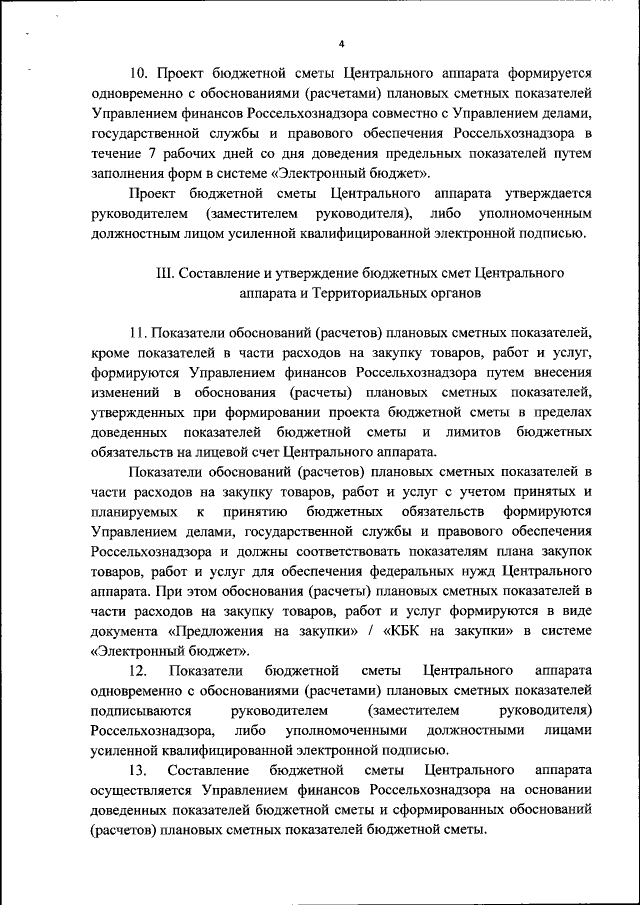 4

10. Проект бюджетной сметы Центрального аппарата формируется одновременно с обоснованиями (расчетами) плановых сметных показателей Управлением финансов Россельхознадзора совместно с Управлением делами, государственной службы и правового обеспечения Россельхознадзора в течение 7 рабочих дней со дня доведения предельных показателей путем заполнения форм в системе «Электронный бюджет».

Проект бюджетной сметы Центрального аппарата утверждается руководителем (заместителем руководителя), либо уполномоченным должностным лицом усиленной квалифицированной электронной подписью.

III. Составление и утверждение бюджетных смет Центрального аппарата и Территориальных органов

11. Показатели обоснований (расчетов) плановых сметных показателей, кроме показателей в части расходов на закупку товаров, работ и услуг, формируются Управлением финансов Россельхознадзора путем внесения изменений в обоснования (расчеты) плановых сметных показателей, утвержденных при формировании проекта бюджетной сметы в пределах доведенных показателей бюджетной сметы и лимитов бюджетных обязательств на лицевой счет Центрального аппарата.

Показатели обоснований (расчетов) плановых сметных показателей в части расходов на закупку товаров, работ и услуг с учетом принятых и планируемых к принятию бюджетных обязательств формируются Управлением делами, государственной службы и правового обеспечения Россельхознадзора и должны соответствовать показателям плана закупок товаров, работ и услуг для обеспечения федеральных нужд Центрального аппарата. При этом обоснования (расчеты) плановых сметных показателей в части расходов на закупку товаров, работ и услуг формируются в виде документа «Предложения на закупки» / «КБК на закупки» в системе «Электронный бюджет».

12. Показатели бюджетной сметы Центрального аппарата одновременно с обоснованиями (расчетами) плановых сметных показателей подписываются руководителем (заместителем руководителя) Россельхознадзора, либо уполномоченными должностными лицами усиленной квалифицированной электронной подписью.

13. Составление бюджетной сметы Центрального аппарата осуществляется Управлением финансов Россельхознадзора на основании доведенных показателей бюджетной сметы и сформированных обоснований (расчетов) плановых сметных показателей бюджетной сметы.